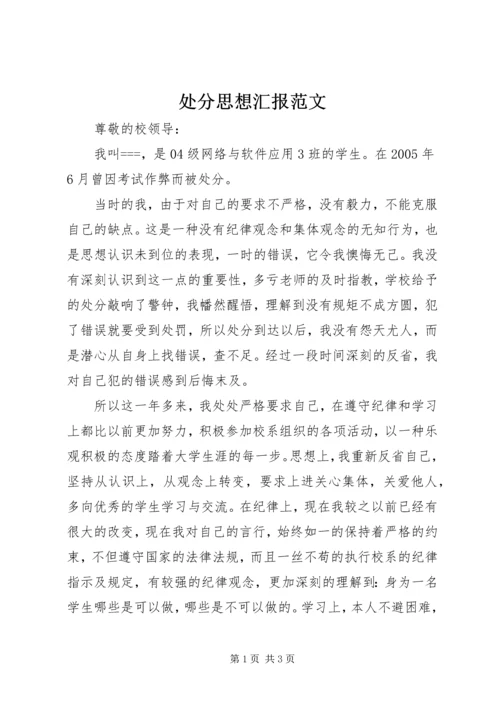 处分思想汇报范文

尊敬的校领导：

我叫===，是04级网络与软件应用3班的学生。在2005年6月曾因考试作弊而被处分。

当时的我，由于对自己的要求不严格，没有毅力，不能克服自己的缺点。这是一种没有纪律观念和集体观念的无知行为，也是思想认识未到位的表现，一时的错误，它令我懊悔无已。我没有深刻认识到这一点的重要性，多亏老师的及时指教，学校给予的处分敲响了警钟，我幡然醒悟，理解到没有规矩不成方圆，犯了错误就要受到处罚，所以处分到达以后，我没有怨天尤人，而是潜心从自身上找错误，查不足。经过一段时间深刻的反省，我对自己犯的错误感到后悔末及。

所以这一年多来，我处处严格要求自己，在遵守纪律和学习上都比以前更加努力，积极参加校系组织的各项活动，以一种乐观积极的态度踏着大学生涯的每一步。思想上，我重新反省自己，坚持从认识上，从观念上转变，要求上进关心集体，关爱他人，多向优秀的学生学习与交流。在纪律上，现在我较之以前已经有很大的改变，现在我对自己的言行，始终如一的保持着严格的约束，不但遵守国家的法律法规，而且一丝不苟的执行校系的纪律指示及规定，有较强的纪律观念，更加深刻的理解到：身为一名学生哪些是可以做，哪些是不可以做的。学习上，本人不避困难，

第1页 共3页